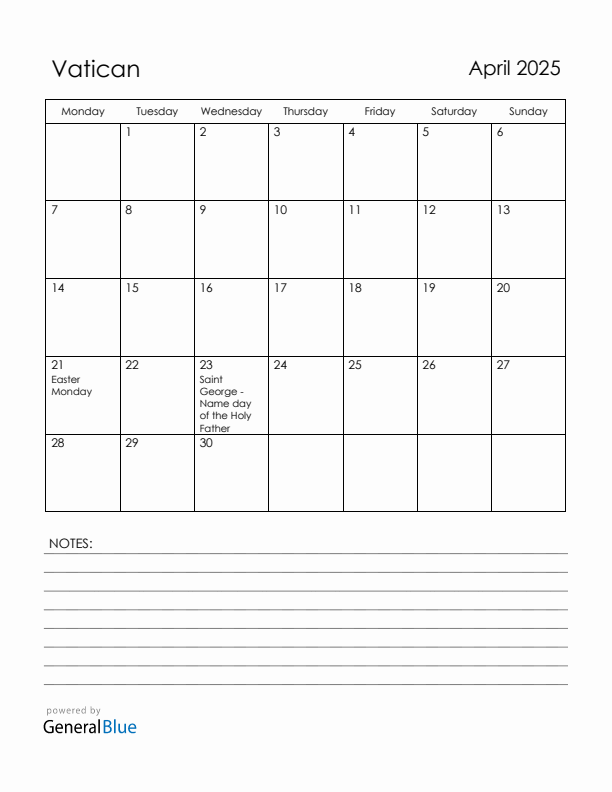 Vatican

April 2025

| Monday | Tuesday | Wednesday | Thursday | Friday | Saturday | Sunday |
|---|---|---|---|---|---|---|
| | 1 | 2 | 3 | 4 | 5 | 6 |
| 7 | 8 | 9 | 10 | 11 | 12 | 13 |
| 14 | 15 | 16 | 17 | 18 | 19 | 20 |
| 21 Easter Monday | 22 | 23 Saint George - Name day of the Holy Father | 24 | 25 | 26 | 27 |
| 28 | 29 | 30 | | | | |

NOTES:

powered by
GeneralBlue